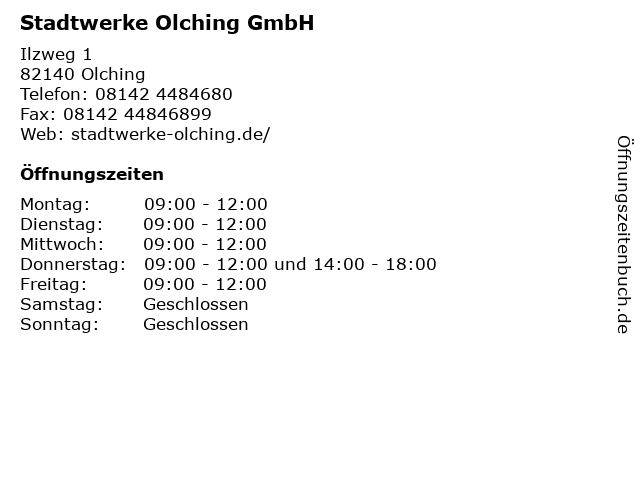 Stadtwerke Olching GmbH

Ilzweg 1
82140 Olching
Telefon: 08142 4484680
Fax: 08142 44846899
Web: stadtwerke-olching.de/

Öffnungszeiten

Montag: 09:00 - 12:00
Dienstag: 09:00 - 12:00
Mittwoch: 09:00 - 12:00
Donnerstag: 09:00 - 12:00 und 14:00 - 18:00
Freitag: 09:00 - 12:00
Samstag: Geschlossen
Sonntag: Geschlossen

Öffnungszeitenbuch.de